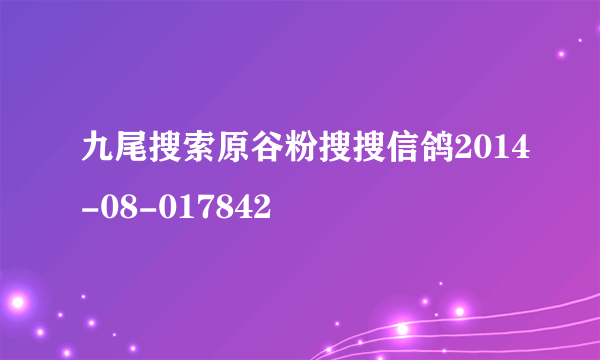 九尾搜索原谷粉搜搜信鸽2014-08-017842